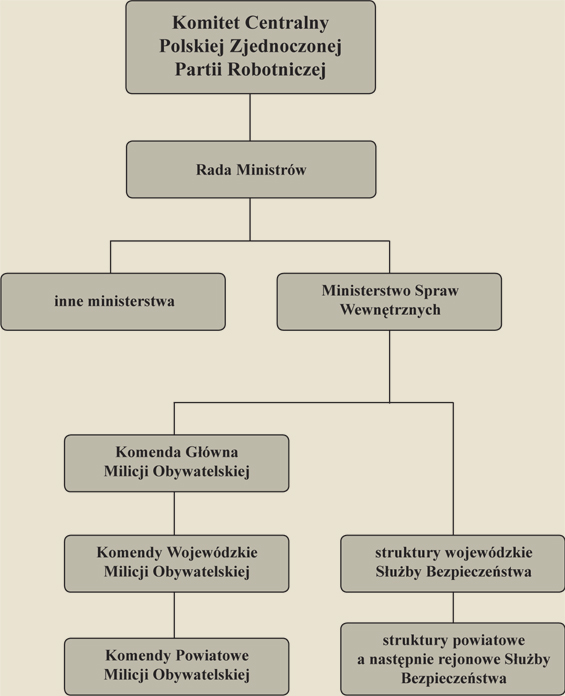 Komitet Centralny Polskiej Zjednoczonej Partii Robotniczej

Rada Ministrów

inne ministerstwa

Ministerstwo Spraw Wewnętrznych

Komenda Główna Milicji Obywatelskiej

Komendy Wojewódzkie Milicji Obywatelskiej

Komendy Powiatowe Milicji Obywatelskiej

struktury wojewódzkie Służby Bezpieczeństwa

struktury powiatowe a następnie rejonowe Służby Bezpieczeństwa